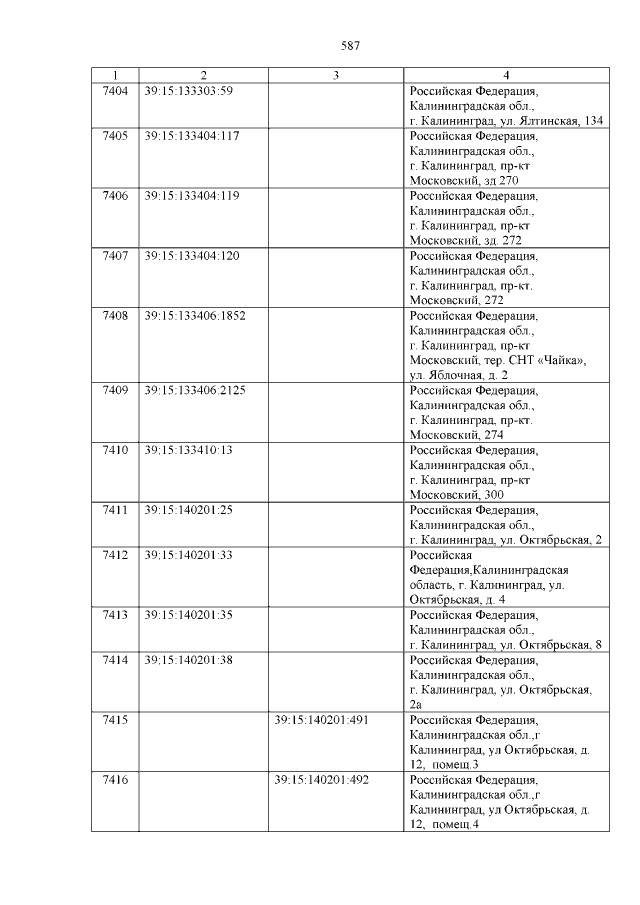 587

| 1 | 2 | 3 | 4 |
|---|---|---|---|
| 7404 | 39:15:133303:59 | | Российская Федерация, Калининградская обл., г. Калининград, ул. Ялтинская, 134 |
| 7405 | 39:15:133404:117 | | Российская Федерация, Калининградская обл., г. Калининград, пр-кт Московский, зд 270 |
| 7406 | 39:15:133404:119 | | Российская Федерация, Калининградская обл., г. Калининград, пр-кт Московский, зд. 272 |
| 7407 | 39:15:133404:120 | | Российская Федерация, Калининградская обл., г. Калининград, пр-кт. Московский, 272 |
| 7408 | 39:15:133406:1852 | | Российская Федерация, Калининградская обл., г. Калининград, пр-кт Московский, тер. СНТ «Чайка», ул. Яблочная, д. 2 |
| 7409 | 39:15:133406:2125 | | Российская Федерация, Калининградская обл., г. Калининград, пр-кт. Московский, 274 |
| 7410 | 39:15:133410:13 | | Российская Федерация, Калининградская обл., г. Калининград, пр-кт Московский, 300 |
| 7411 | 39:15:140201:25 | | Российская Федерация, Калининградская обл., г. Калининград, ул. Октябрьская, 2 |
| 7412 | 39:15:140201:33 | | Российская Федерация,Калининградская область, г. Калининград, ул. Октябрьская, д. 4 |
| 7413 | 39:15:140201:35 | | Российская Федерация, Калининградская обл., г. Калининград, ул. Октябрьская, 8 |
| 7414 | 39:15:140201:38 | | Российская Федерация, Калининградская обл., г. Калининград, ул. Октябрьская, 2а |
| 7415 | | 39:15:140201:491 | Российская Федерация, Калининградская обл.,г Калининград, ул Октябрьская, д. 12, помещ.3 |
| 7416 | | 39:15:140201:492 | Российская Федерация, Калининградская обл.,г Калининград, ул Октябрьская, д. 12, помещ.4 |